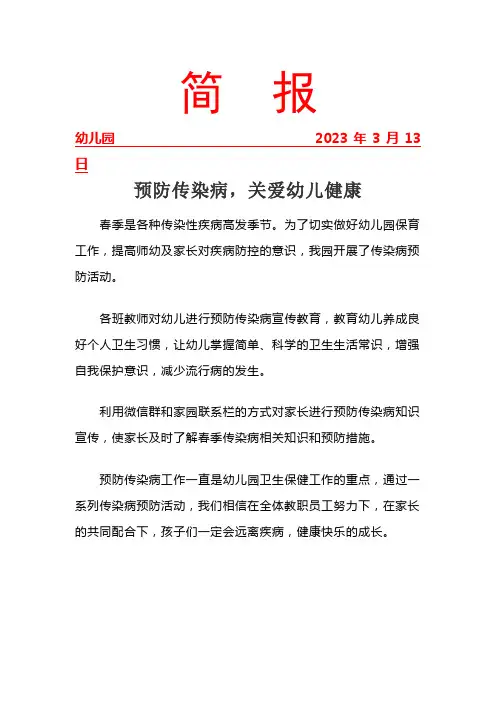 简 报

幼儿园 2023 年 3 月 13 日

预防传染病，关爱幼儿健康

春季是各种传染性疾病高发季节。为了切实做好幼儿园保育工作，提高师幼及家长对疾病防控的意识，我园开展了传染病预防活动。

各班教师对幼儿进行预防传染病宣传教育，教育幼儿养成良好个人卫生习惯，让幼儿掌握简单、科学的卫生生活常识，增强自我保护意识，减少流行病的发生。

利用微信群和家园联系栏的方式对家长进行预防传染病知识宣传，使家长及时了解春季传染病相关知识和预防措施。

预防传染病工作一直是幼儿园卫生保健工作的重点，通过一系列传染病预防活动，我们相信在全体教职员工努力下，在家长的共同配合下，孩子们一定会远离疾病，健康快乐的成长。